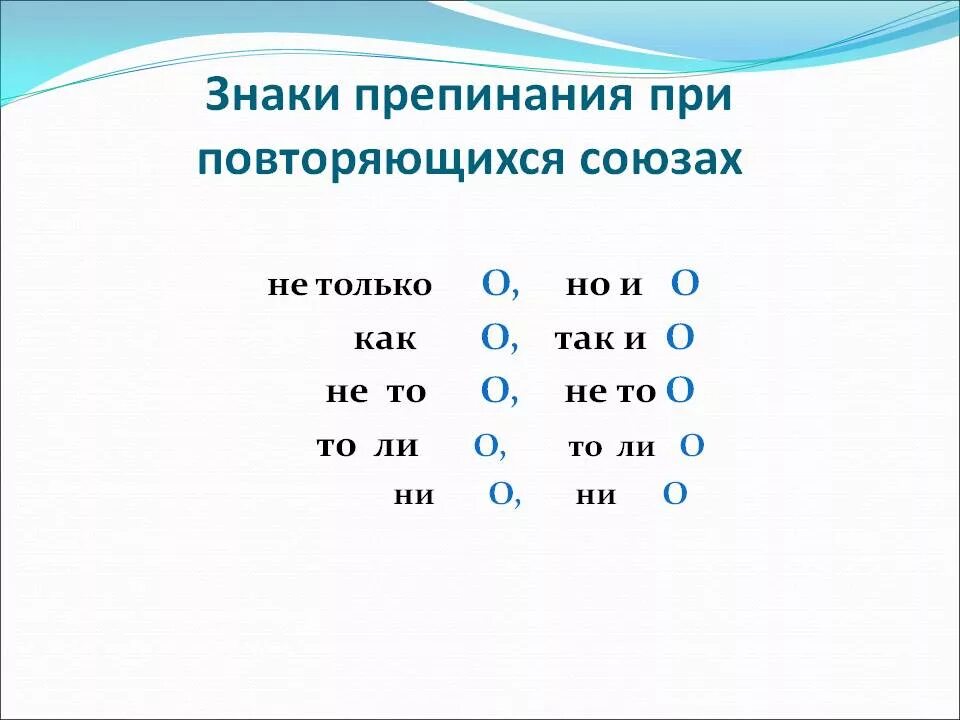 Знаки препинания при повторяющихся союзах

не только О, но и О
как О, так и О
не то О, не то О
то ли О, то ли О
ни О, ни О